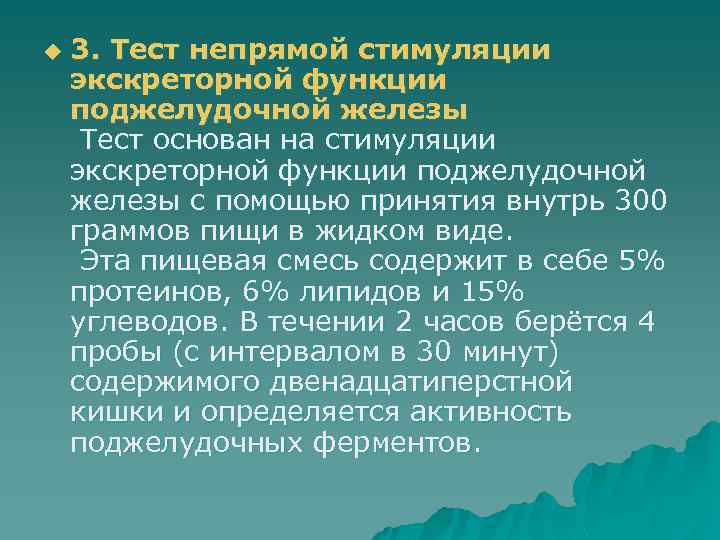 3. Тест непрямой стимуляции экскреторной функции поджелудочной железы
Тест основан на стимуляции экскреторной функции поджелудочной железы с помощью принятия внутрь 300 граммов пищи в жидком виде.
Эта пищевая смесь содержит в себе 5% протеинов, 6% липидов и 15% углеводов. В течении 2 часов берётся 4 пробы (с интервалом в 30 минут) содержимого двенадцатиперстной кишки и определяется активность поджелудочных ферментов.